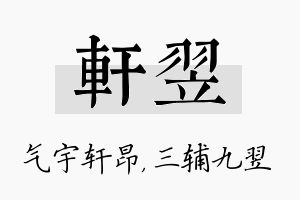 軒翌

气宇轩昂，三辅九翌